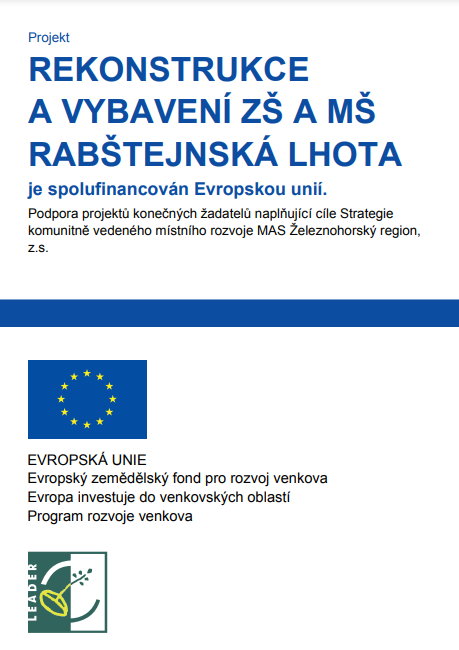 Projekt

REKONSTRUKCE A VYBAVENÍ ZŠ A MŠ RABŠTEJNSKÁ LHOTA

je spolufinancován Evropskou unií.

Podpora projektů konečných žadatelů naplňující cíle Strategie komunitně vedeného místního rozvoje MAS Železnohorský region, z.s.

EVROPSKÁ UNIE
Evropský zemědělský fond pro rozvoj venkova
Evropa investuje do venkovských oblastí
Program rozvoje venkova

LEADER